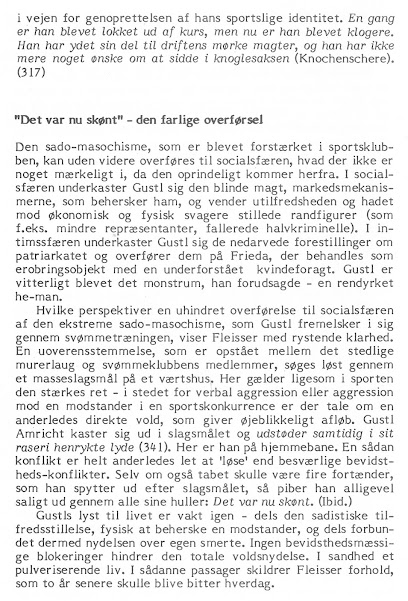 i vejen for genoprettelsen af hans sportslige identitet. En gang er han blevet lokket ud af kurs, men nu er han blevet klogere. Han har ydet sin del til driftens mørke magter, og han har ikke mere noget ønske om at sidde i knoglesaksen (Knochenschere). (317)

"Det var nu skønt" - den farlige overførsel

Den sado-masochisme, som er blevet forstærket i sportsklubben, kan uden videre overføres til socialsfæren, hvad der ikke er noget mærkeligt i, da den oprindeligt kommer herfra. I socialsfæren underkaster Gustl sig den blinde magt, markedsmekanismerne, som behersker ham, og vender utilfredsheden og hadet mod økonomisk og fysisk svagere stillede randfigurer (som f.eks. mindre repræsentanter, fallerede halvkriminelle). I intimssfæren underkaster Gustl sig de nedarvede forestillinger om patriarkatet og overfører dem på Frieda, der behandles som erobringsobjekt med en underforstået kvindeforagt. Gustl er vitterligt blevet det monstrum, han forudsagde - en rendyrket he-man.

Hvilke perspektiver en uhindret overførelse til socialsfæren af den ekstreme sado-masochisme, som Gustl fremelsker i sig gennem svømmetræningen, viser Fleisser med rystende klarhed. En uoverensstemmelse, som er opstået mellem det stedlige murerlaug og svømmeklubbens medlemmer, søges løst gennem et masseslagsmål på et værtshus. Her gælder ligesom i sporten den stærkes ret - i stedet for verbal aggression eller aggression mod en modstander i en sportskonkurrence er der tale om en anderledes direkte vold, som giver øjeblikkeligt afløb. Gustl Amricht kaster sig ud i slagsmålet og udstøder samtidig i sit raseri henrykte lyde (341). Her er han på hjemmebane. En sådan konflikt er helt anderledes let at 'løse' end besværlige bevidstheds-konflikter. Selv om også tabet skulle være fire fortænder, som han spytter ud efter slagsmålet, så piber han alligevel saligt ud gennem alle sine huller: Det var nu skønt. (Ibid.)

Gustls lyst til livet er vakt igen - dels den sadistiske tilfredsstillelse, fysisk at beherske en modstander, og dels forbundet dermed nydelsen over egen smerte. Ingen bevidsthedsmæssige blokeringer hindrer den totale voldsnydelse. I sandhed et pulveriserende liv. I sådanne passager skildrer Fleisser forhold, som to år senere skulle blive bitter hverdag.